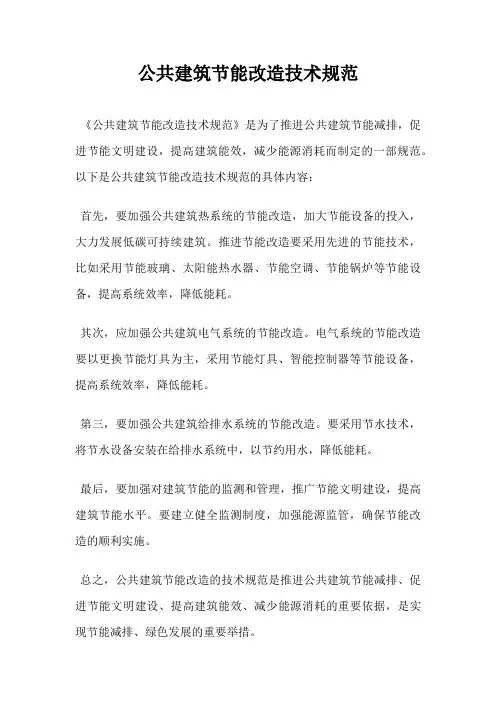 公共建筑节能改造技术规范

《公共建筑节能改造技术规范》是为了推进公共建筑节能减排，促进节能文明建设，提高建筑能效，减少能源消耗而制定的一部规范。以下是公共建筑节能改造技术规范的具体内容：

首先，要加强公共建筑热系统的节能改造，加大节能设备的投入，大力发展低碳可持续建筑。推进节能改造要采用先进的节能技术，比如采用节能玻璃、太阳能热水器、节能空调、节能锅炉等节能设备，提高系统效率，降低能耗。

其次，应加强公共建筑电气系统的节能改造。电气系统的节能改造要以更换节能灯具为主，采用节能灯具、智能控制器等节能设备，提高系统效率，降低能耗。

第三，要加强公共建筑给排水系统的节能改造。要采用节水技术，将节水设备安装在给排水系统中，以节约用水，降低能耗。

最后，要加强对建筑节能的监测和管理，推广节能文明建设，提高建筑节能水平。要建立健全监测制度，加强能源监管，确保节能改造的顺利实施。

总之，公共建筑节能改造的技术规范是推进公共建筑节能减排、促进节能文明建设、提高建筑能效、减少能源消耗的重要依据，是实现节能减排、绿色发展的重要举措。